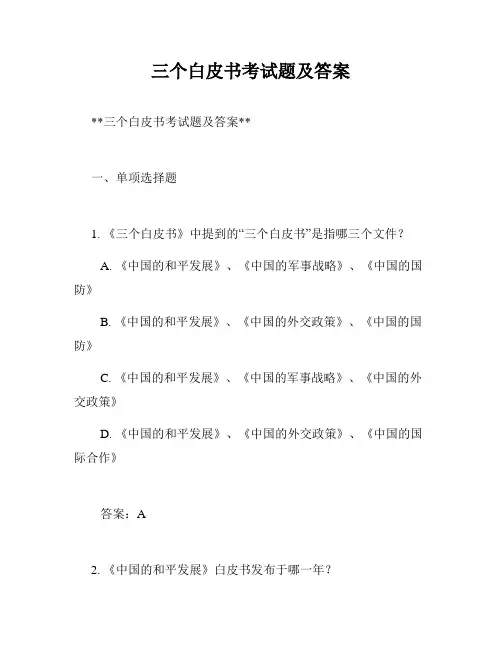 三个白皮书考试题及答案

**三个白皮书考试题及答案**

一、单项选择题

1. 《三个白皮书》中提到的“三个白皮书”是指哪三个文件？

A. 《中国的和平发展》、《中国的军事战略》、《中国的国防》

B. 《中国的和平发展》、《中国的外交政策》、《中国的国防》

C. 《中国的和平发展》、《中国的军事战略》、《中国的外交政策》

D. 《中国的和平发展》、《中国的外交政策》、《中国的国际合作》

答案：A

2. 《中国的和平发展》白皮书发布于哪一年？